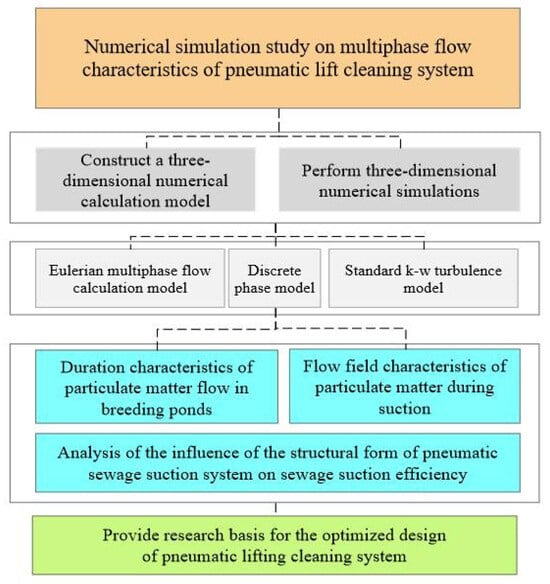 Numerical simulation study on multiphase flow characteristics of pneumatic lift cleaning system

Construct a three-dimensional numerical calculation model

Perform three-dimensional numerical simulations

Eulerian multiphase flow calculation model

Discrete phase model

Standard k-w turbulence model

Duration characteristics of particulate matter flow in breeding ponds

Flow field characteristics of particulate matter during suction

Analysis of the influence of the structural form of pneumatic sewage suction system on sewage suction efficiency

Provide research basis for the optimized design of pneumatic lifting cleaning system